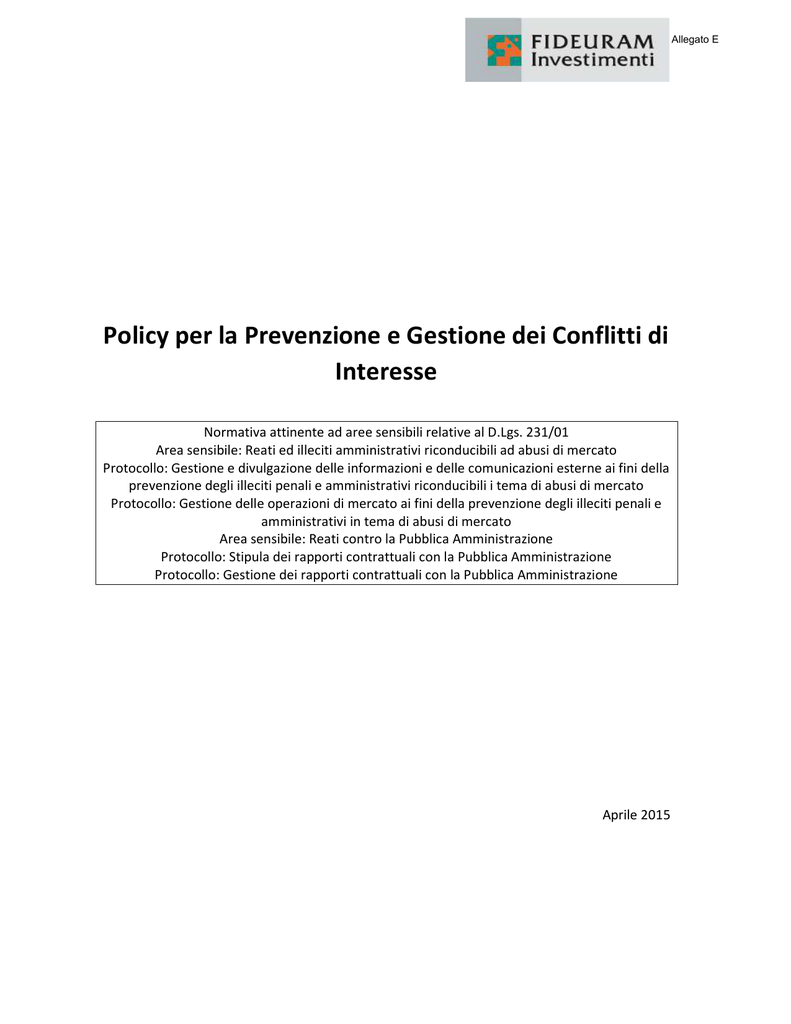 FIDEURAM Investimenti

Allegato E

Policy per la Prevenzione e Gestione dei Conflitti di Interesse

Normativa attinente ad aree sensibili relative al D.Lgs. 231/01
Area sensibile: Reati ed illeciti amministrativi riconducibili ad abusi di mercato
Protocollo: Gestione e divulgazione delle informazioni e delle comunicazioni esterne ai fini della prevenzione degli illeciti penali e amministrativi riconducibili i tema di abusi di mercato
Protocollo: Gestione delle operazioni di mercato ai fini della prevenzione degli illeciti penali e amministrativi in tema di abusi di mercato
Area sensibile: Reati contro la Pubblica Amministrazione
Protocollo: Stipula dei rapporti contrattuali con la Pubblica Amministrazione
Protocollo: Gestione dei rapporti contrattuali con la Pubblica Amministrazione

Aprile 2015